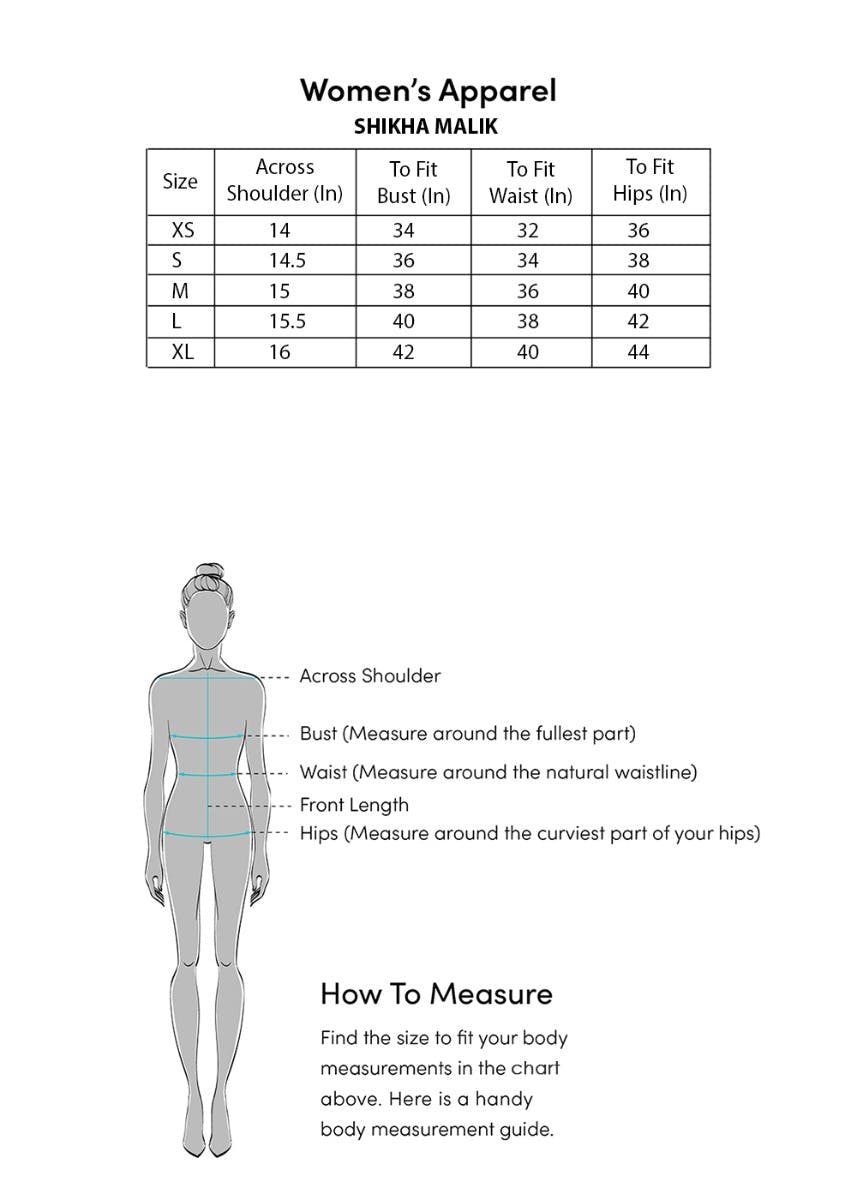 Women's Apparel
SHIKHA MALIK

| Size | Across Shoulder (In) | To Fit Bust (In) | To Fit Waist (In) | To Fit Hips (In) |
|---|---|---|---|---|
| XS | 14 | 34 | 32 | 36 |
| S | 14.5 | 36 | 34 | 38 |
| M | 15 | 38 | 36 | 40 |
| L | 15.5 | 40 | 38 | 42 |
| XL | 16 | 42 | 40 | 44 |

Across Shoulder
Bust (Measure around the fullest part)
Waist (Measure around the natural waistline)
Front Length
Hips (Measure around the curviest part of your hips)

How To Measure

Find the size to fit your body measurements in the chart above. Here is a handy body measurement guide.